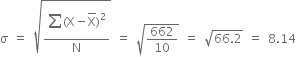 $\sigma = \sqrt{\frac{\sum(X-\overline{X})^2}{N}} = \sqrt{\frac{662}{10}} = \sqrt{66.2} = 8.14$